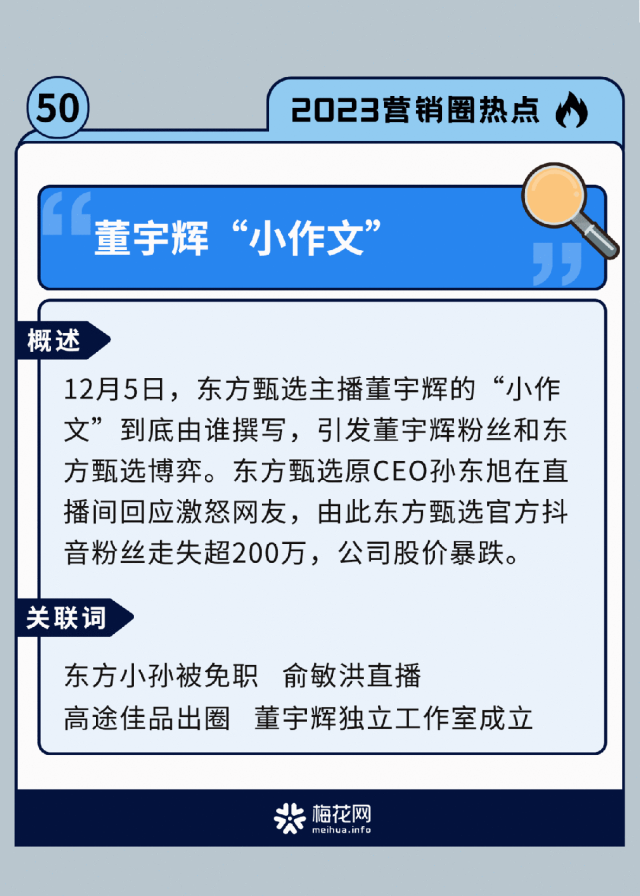 50

2023营销圈热点

董宇辉“小作文”

概述

12月5日，东方甄选主播董宇辉的“小作文”到底由谁撰写，引发董宇辉粉丝和东方甄选博弈。东方甄选原CEO孙东旭在直播间回应激怒网友，由此东方甄选官方抖音粉丝走失超200万，公司股价暴跌。

关联词

东方小孙被免职 俞敏洪直播
高途佳品出圈 董宇辉独立工作室成立

梅花网
meihua.info